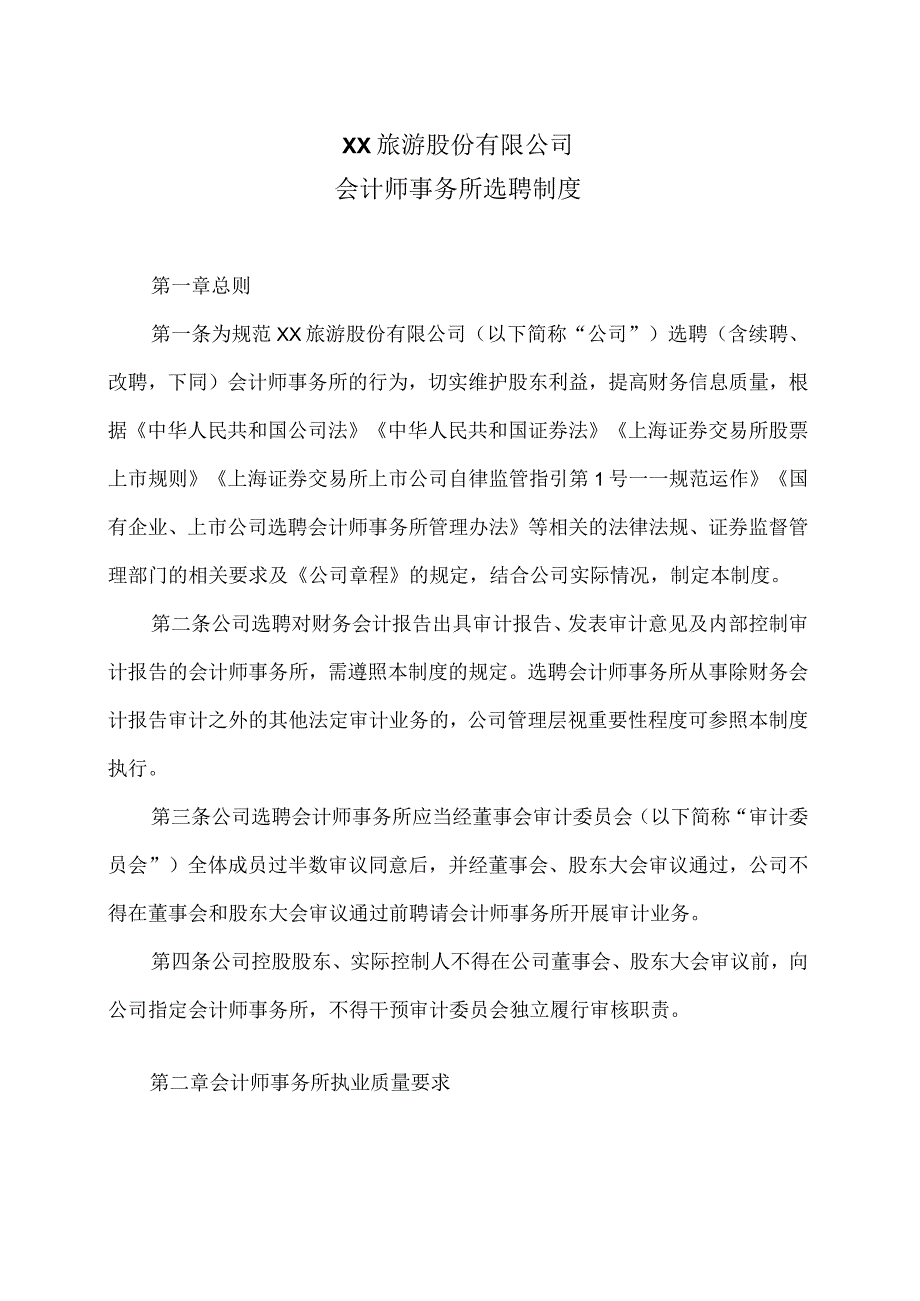 XX旅游股份有限公司
会计师事务所选聘制度

第一章总则

第一条为规范XX旅游股份有限公司（以下简称“公司”）选聘（含续聘、改聘，下同）会计师事务所的行为，切实维护股东利益，提高财务信息质量，根据《中华人民共和国公司法》《中华人民共和国证券法》《上海证券交易所股票上市规则》《上海证券交易所上市公司自律监管指引第1号一一规范运作》《国有企业、上市公司选聘会计师事务所管理办法》等相关的法律法规、证券监督管理部门的相关要求及《公司章程》的规定，结合公司实际情况，制定本制度。

第二条公司选聘对财务会计报告出具审计报告、发表审计意见及内部控制审计报告的会计师事务所，需遵照本制度的规定。选聘会计师事务所从事除财务会计报告审计之外的其他法定审计业务的，公司管理层视重要性程度可参照本制度执行。

第三条公司选聘会计师事务所应当经董事会审计委员会（以下简称“审计委员会”）全体成员过半数审议同意后，并经董事会、股东大会审议通过，公司不得在董事会和股东大会审议通过前聘请会计师事务所开展审计业务。

第四条公司控股股东、实际控制人不得在公司董事会、股东大会审议前，向公司指定会计师事务所，不得干预审计委员会独立履行审核职责。

第二章会计师事务所执业质量要求